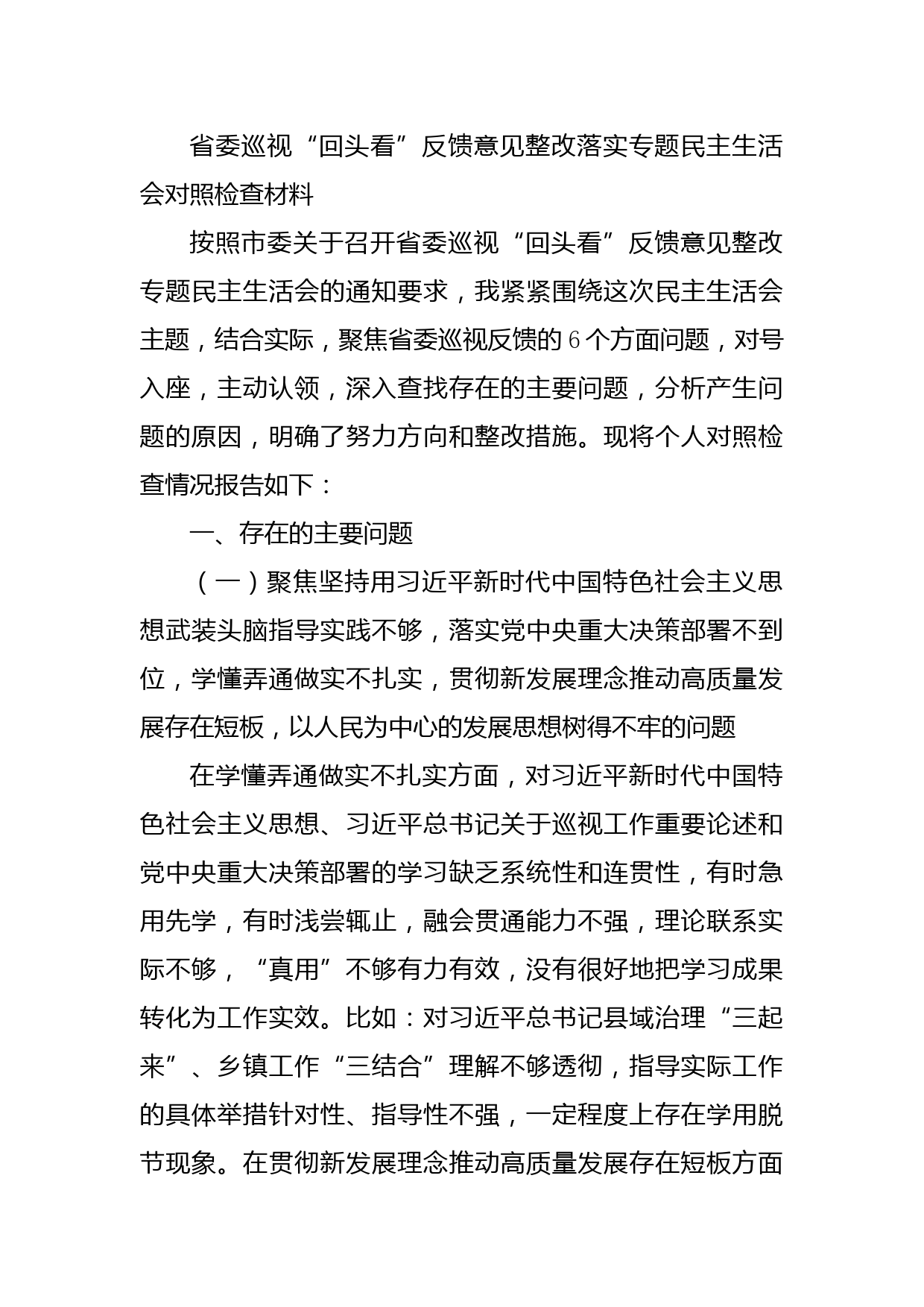 省委巡视“回头看”反馈意见整改落实专题民主生活会对照检查材料

按照市委关于召开省委巡视“回头看”反馈意见整改专题民主生活会的通知要求，我紧紧围绕这次民主生活会主题，结合实际，聚焦省委巡视反馈的6个方面问题，对号入座，主动认领，深入查找存在的主要问题，分析产生问题的原因，明确了努力方向和整改措施。现将个人对照检查情况报告如下：

一、存在的主要问题

（一）聚焦坚持用习近平新时代中国特色社会主义思想武装头脑指导实践不够，落实党中央重大决策部署不到位，学懂弄通做实不扎实，贯彻新发展理念推动高质量发展存在短板，以人民为中心的发展思想树得不牢的问题

在学懂弄通做实不扎实方面，对习近平新时代中国特色社会主义思想、习近平总书记关于巡视工作重要论述和党中央重大决策部署的学习缺乏系统性和连贯性，有时急用先学，有时浅尝辄止，融会贯通能力不强，理论联系实际不够，“真用”不够有力有效，没有很好地把学习成果转化为工作实效。比如：对习近平总书记县域治理“三起来”、乡镇工作“三结合”理解不够透彻，指导实际工作的具体举措针对性、指导性不强，一定程度上存在学用脱节现象。在贯彻新发展理念推动高质量发展存在短板方面